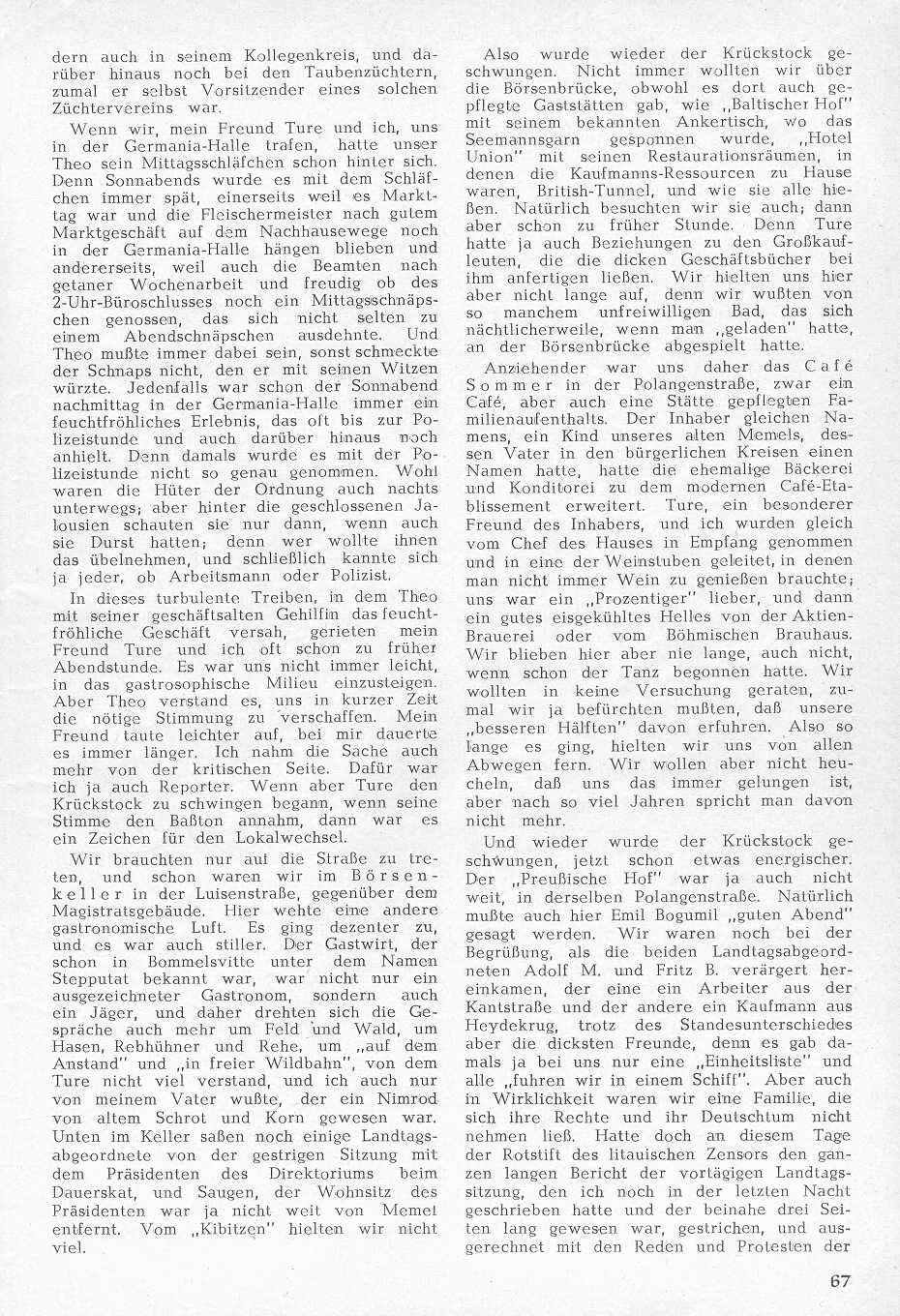 dern auch in seinem Kollegenkreis, und darüber hinaus noch bei den Taubenzüchtern, zumal er selbst Vorsitzender eines solchen Züchtervereins war.

Wenn wir, mein Freund Ture und ich, uns in der Germania-Halle trafen, hatte unser Theo sein Mittagsschläfchen schon hinter sich. Denn Sonnabends wurde es mit dem Schläfchen immer spät, einerseits weil es Markttag war und die Fleischermeister nach gutem Marktgeschäft auf dem Nachhausewege noch in der Germania-Halle hängen blieben und andererseits, weil auch die Beamten nach getaner Wochenarbeit und freudig ob des 2-Uhr-Büroschlusses noch ein Mittagsschnäpschen genossen, das sich nicht selten zu einem Abendschnäpschen ausdehnte. Und Theo mußte immer dabei sein, sonst schmeckte der Schnaps nicht, den er mit seinen Witzen würzte. Jedenfalls war schon der Sonnabend nachmittag in der Germania-Halle immer ein feuchtfröhliches Erlebnis, das oft bis zur Polizeistunde und auch darüber hinaus noch anhielt. Denn damals wurde es mit der Polizeistunde nicht so genau genommen. Wohl waren die Hüter der Ordnung auch nachts unterwegs; aber hinter die geschlossenen Jalousien schauten sie nur dann, wenn auch sie Durst hatten; denn wer wollte ihnen das übelnehmen, und schließlich kannte sich ja jeder, ob Arbeitsmann oder Polizist.

In dieses turbulente Treiben, in dem Theo mit seiner geschäftsalten Gehilfin das feuchtfröhliche Geschäft versah, gerieten mein Freund Ture und ich oft schon zu früher Abendstunde. Es war uns nicht immer leicht, in das gastrosophische Milieu einzusteigen. Aber Theo verstand es, uns in kurzer Zeit die nötige Stimmung zu verschaffen. Mein Freund taute leichter auf, bei mir dauerte es immer länger. Ich nahm die Sache auch mehr von der kritischen Seite. Dafür war ich ja auch Reporter. Wenn aber Ture den Krückstock zu schwingen begann, wenn seine Stimme den Baßton annahm, dann war es ein Zeichen für den Lokalwechsel.

Wir brauchten nur auf die Straße zu treten, und schon waren wir im Börsenkeller in der Luisenstraße, gegenüber dem Magistratsgebäude. Hier wehte eine andere gastronomische Luft. Es ging dezenter zu, und es war auch stiller. Der Gastwirt, der schon in Bommelsvitte unter dem Namen Stepputat bekannt war, war nicht nur ein ausgezeichneter Gastronom, sondern auch ein Jäger, und daher drehten sich die Gespräche auch mehr um Feld und Wald, um Hasen, Rebhühner und Rehe, um „auf dem Anstand" und „in freier Wildbahn", von dem Ture nicht viel verstand, und ich auch nur von meinem Vater wußte, der ein Nimrod von altem Schrot und Korn gewesen war. Unten im Keller saßen noch einige Landtagsabgeordnete von der gestrigen Sitzung mit dem Präsidenten des Direktoriums beim Dauerskat, und Saugen, der Wohnsitz des Präsidenten war ja nicht weit von Memel entfernt. Vom „Kibitzen" hielten wir nicht viel.

Also wurde wieder der Krückstock geschwungen. Nicht immer wollten wir über die Börsenbrücke, obwohl es dort auch gepflegte Gaststätten gab, wie „Baltischer Hof" mit seinem bekannten Ankertisch, wo das Seemannsgarn gesponnen wurde, „Hotel Union" mit seinen Restaurationsräumen, in denen die Kaufmanns-Ressourcen zu Hause waren, British-Tunnel, und wie sie alle hießen. Natürlich besuchten wir sie auch; dann aber schon zu früher Stunde. Denn Ture hatte ja auch Beziehungen zu den Großkaufleuten, die die dicken Geschäftsbücher bei ihm anfertigen ließen. Wir hielten uns hier aber nicht lange auf, denn wir wußten von so manchem unfreiwilligen Bad, das sich nächtlicherweile, wenn man „geladen" hatte, an der Börsenbrücke abgespielt hatte.

Anziehender war uns daher das Café Sommer in der Polangenstraße, zwar ein Café, aber auch eine Stätte gepflegten Familienaufenthalts. Der Inhaber gleichen Namens, ein Kind unseres alten Memels, dessen Vater in den bürgerlichen Kreisen einen Namen hatte, hatte die ehemalige Bäckerei und Konditorei zu dem modernen Café-Etablissement erweitert. Ture, ein besonderer Freund des Inhabers, und ich wurden gleich vom Chef des Hauses in Empfang genommen und in eine der Weinstuben geleitet, in denen man nicht immer Wein zu genießen brauchte; uns war ein „Prozentiger" lieber, und dann ein gutes eisgekühltes Helles von der Aktien-Brauerei oder vom Böhmischen Brauhaus. Wir blieben hier aber nie lange, auch nicht, wenn schon der Tanz begonnen hatte. Wir wollten in keine Versuchung geraten, zumal wir ja befürchten mußten, daß unsere „besseren Hälften" davon erfuhren. Also so lange es ging, hielten wir uns von allen Abwegen fern. Wir wollen aber nicht heucheln, daß uns das immer gelungen ist, aber nach so viel Jahren spricht man davon nicht mehr.

Und wieder wurde der Krückstock geschwungen, jetzt schon etwas energischer. Der „Preußische Hof" war ja auch nicht weit, in derselben Polangenstraße. Natürlich mußte auch hier Emil Bogumil „guten Abend" gesagt werden. Wir waren noch bei der Begrüßung, als die beiden Landtagsabgeordneten Adolf M. und Fritz B. verärgert hereinkamen, der eine ein Arbeiter aus der Kantstraße und der andere ein Kaufmann aus Heydekrug, trotz des Standesunterschiedes aber die dicksten Freunde, denn es gab damals ja bei uns nur eine „Einheitsliste" und alle „fuhren wir in einem Schiff". Aber auch in Wirklichkeit waren wir eine Familie, die sich ihre Rechte und ihr Deutschtum nicht nehmen ließ. Hatte doch an diesem Tage der Rotstift des litauischen Zensors den ganzen langen Bericht der vortägigen Landtagssitzung, den ich noch in der letzten Nacht geschrieben hatte und der beinahe drei Seiten lang gewesen war, gestrichen, und ausgerechnet mit den Reden und Protesten der

67